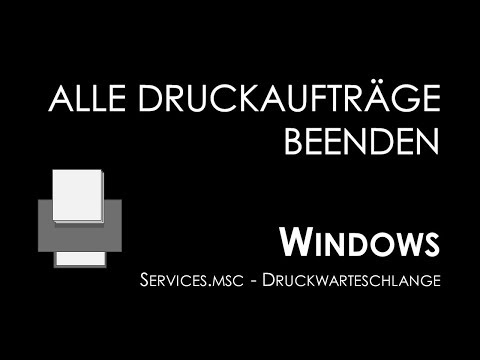 ALLE DRUCKAUFTRÄGE BEENDEN

WINDOWS

SERVICES.MSC - DRUCKWARTESCHLANGE